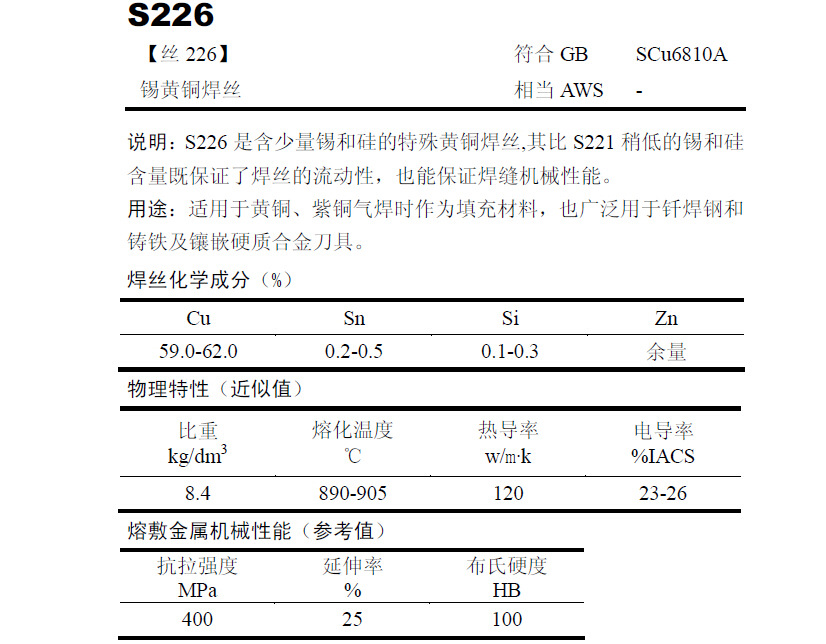 S226

【丝226】 符合GB SCu6810A

锡黄铜焊丝 相当AWS -

说明：S226是含少量锡和硅的特殊黄铜焊丝,其比S221稍低的锡和硅含量既保证了焊丝的流动性，也能保证焊缝机械性能。

用途：适用于黄铜、紫铜气焊时作为填充材料，也广泛用于钎焊钢和铸铁及镶嵌硬质合金刀具。

焊丝化学成分（%）

| Cu | Sn | Si | Zn |
|---|---|---|---|
| 59.0-62.0 | 0.2-0.5 | 0.1-0.3 | 余量 |

物理特性（近似值）

| 比重 $kg/dm^3$ | 熔化温度 ℃ | 热导率 w/m·k | 电导率 %IACS |
|---|---|---|---|
| 8.4 | 890-905 | 120 | 23-26 |

熔敷金属机械性能（参考值）

| 抗拉强度 MPa | 延伸率 % | 布氏硬度 HB |
|---|---|---|
| 400 | 25 | 100 |